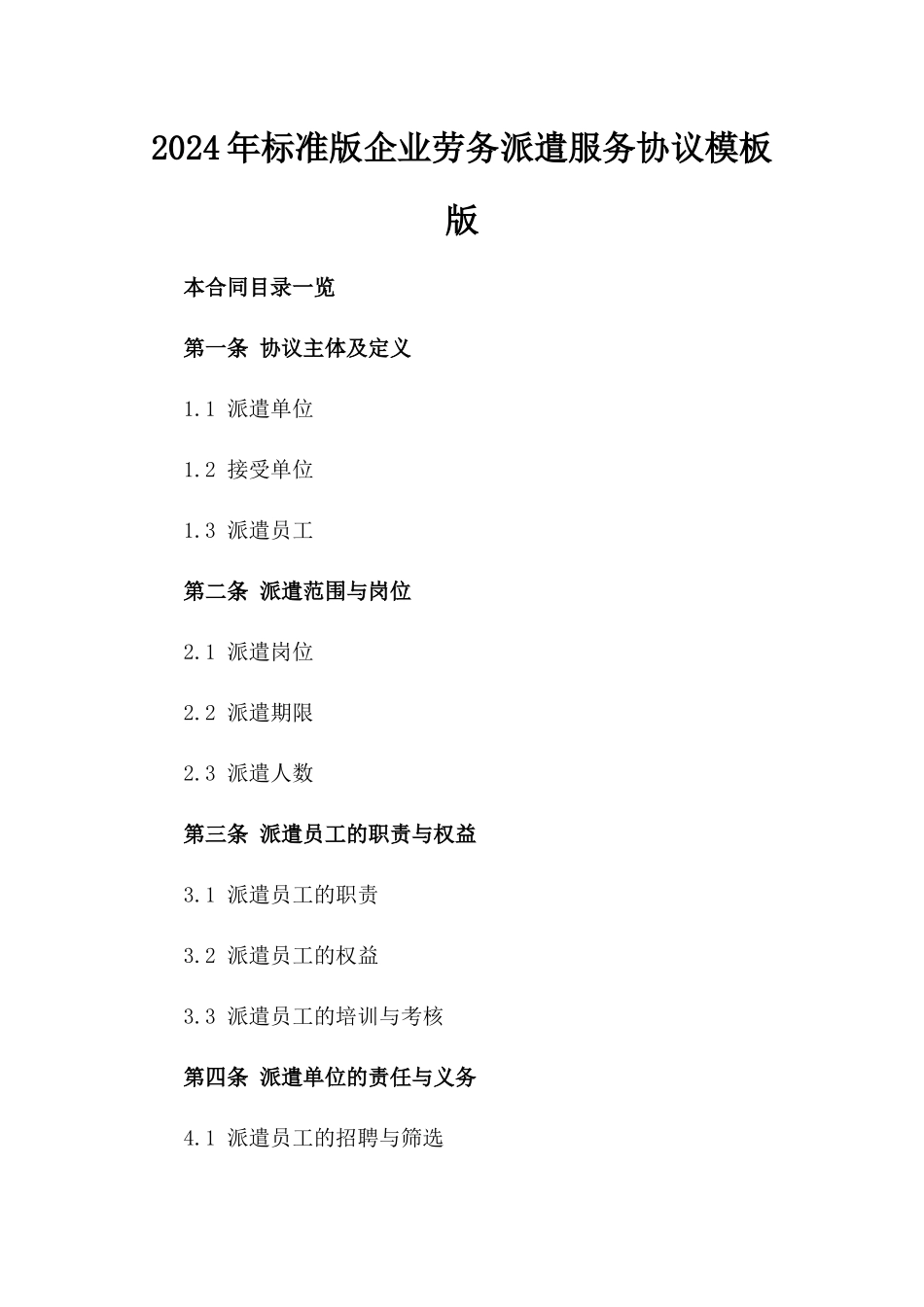 2024年标准版企业劳务派遣服务协议模板版

本合同目录一览

第一条 协议主体及定义

1.1 派遣单位

1.2 接受单位

1.3 派遣员工

第二条 派遣范围与岗位

2.1 派遣岗位

2.2 派遣期限

2.3 派遣人数

第三条 派遣员工的职责与权益

3.1 派遣员工的职责

3.2 派遣员工的权益

3.3 派遣员工的培训与考核

第四条 派遣单位的责任与义务

4.1 派遣员工的招聘与筛选